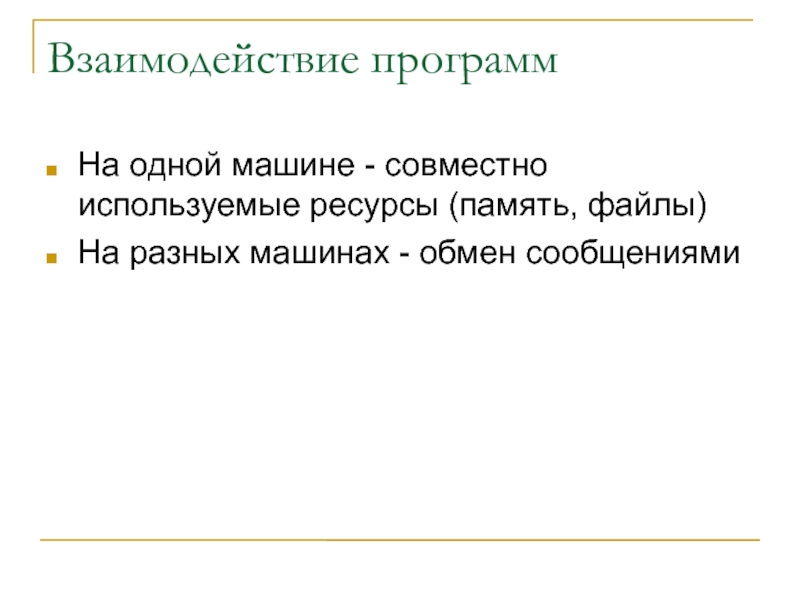 Взаимодействие программ

• На одной машине - совместно используемые ресурсы (память, файлы)
• На разных машинах - обмен сообщениями